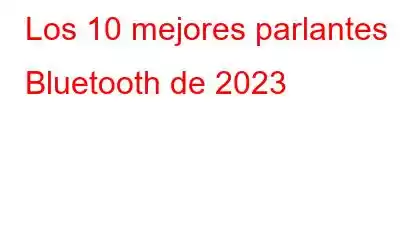 Los 10 mejores parlantes Bluetooth de 2023